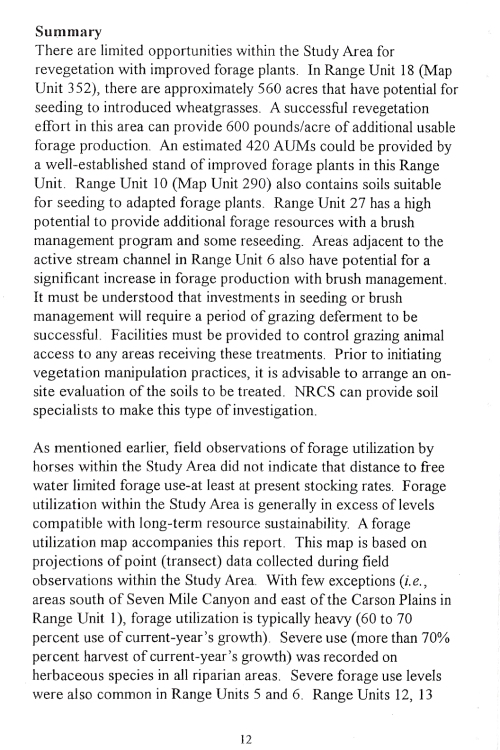 Summary
There are limited opportunities within the Study Area for revegetation with improved forage plants. In Range Unit 18 (Map Unit 352), there are approximately 560 acres that have potential for seeding to introduced wheatgrasses. A successful revegetation effort in this area can provide 600 pounds/acre of additional usable forage production. An estimated 420 AUMs could be provided by a well-established stand of improved forage plants in this Range Unit. Range Unit 10 (Map Unit 290) also contains soils suitable for seeding to adapted forage plants. Range Unit 27 has a high potential to provide additional forage resources with a brush management program and some reseeding. Areas adjacent to the active stream channel in Range Unit 6 also have potential for a significant increase in forage production with brush management. It must be understood that investments in seeding or brush management will require a period of grazing deferment to be successful. Facilities must be provided to control grazing animal access to any areas receiving these treatments. Prior to initiating vegetation manipulation practices, it is advisable to arrange an on-site evaluation of the soils to be treated. NRCS can provide soil specialists to make this type of investigation.

As mentioned earlier, field observations of forage utilization by horses within the Study Area did not indicate that distance to free water limited forage use-at least at present stocking rates. Forage utilization within the Study Area is generally in excess of levels compatible with long-term resource sustainability. A forage utilization map accompanies this report. This map is based on projections of point (transect) data collected during field observations within the Study Area. With few exceptions (i.e., areas south of Seven Mile Canyon and east of the Carson Plains in Range Unit 1), forage utilization is typically heavy (60 to 70 percent use of current-year's growth). Severe use (more than 70% percent harvest of current-year's growth) was recorded on herbaceous species in all riparian areas. Severe forage use levels were also common in Range Units 5 and 6. Range Units 12, 13

12